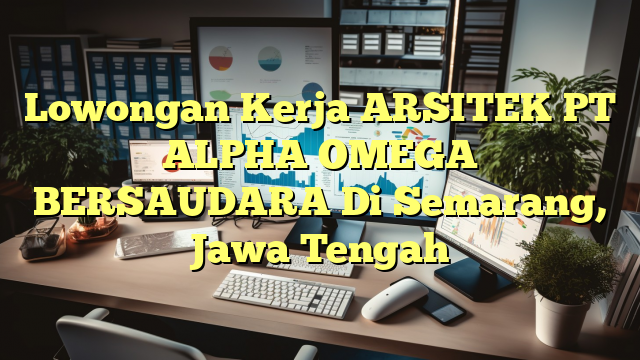 Lowongan Kerja ARSITEK PT ALPHA OMEGA BERSAUDARA Di Semarang, Jawa Tengah